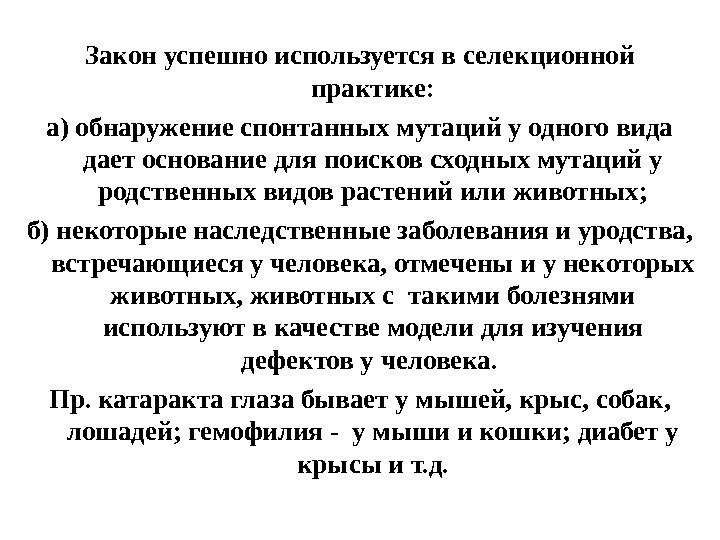 Закон успешно используется в селекционной практике:

а) обнаружение спонтанных мутаций у одного вида дает основание для поисков сходных мутаций у родственных видов растений или животных;

б) некоторые наследственные заболевания и уродства, встречающиеся у человека, отмечены и у некоторых животных, животных с такими болезнями используют в качестве модели для изучения дефектов у человека.

Пр. катаракта глаза бывает у мышей, крыс, собак, лошадей; гемофилия - у мыши и кошки; диабет у крысы и т.д.